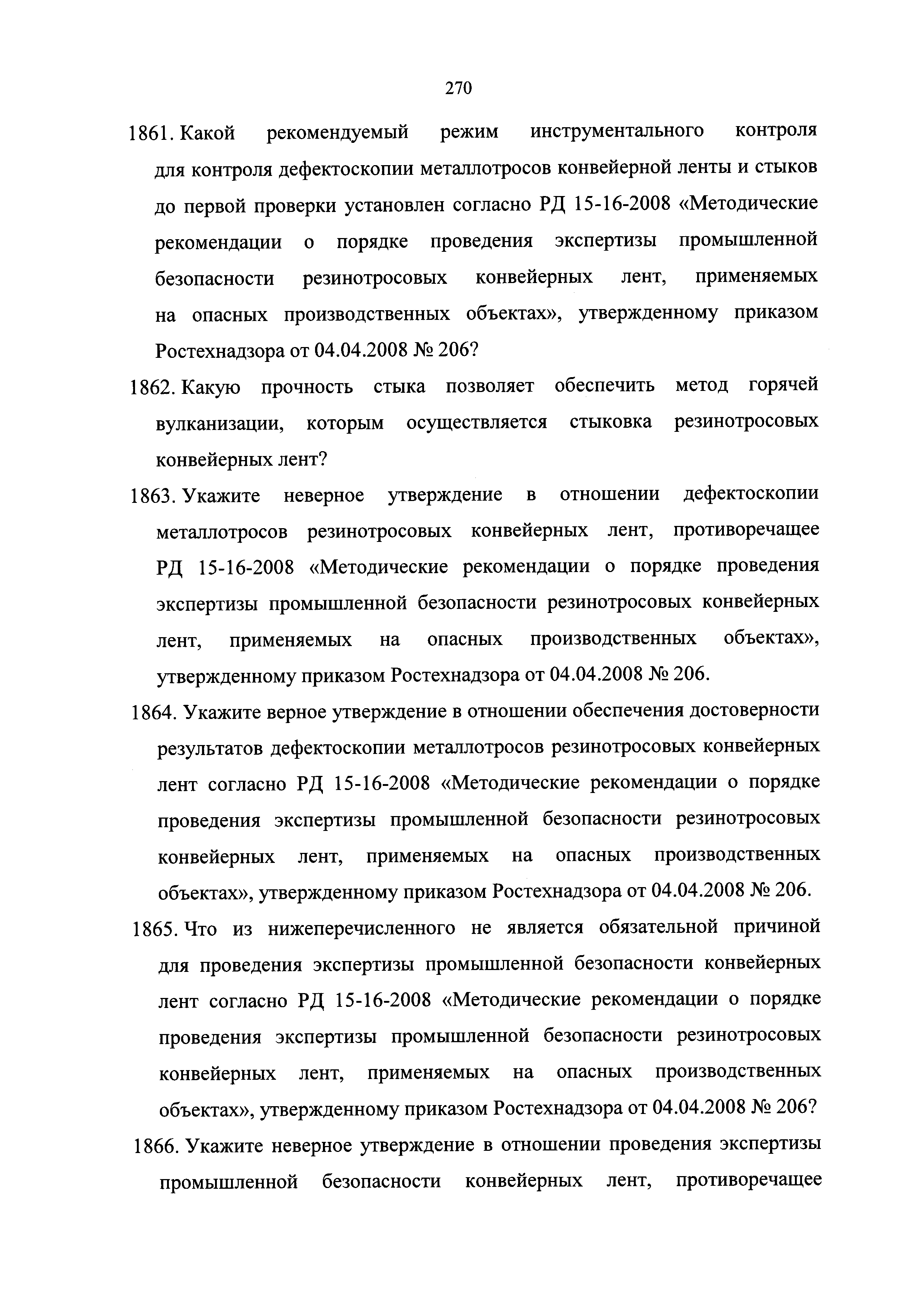 270

1861. Какой рекомендуемый режим инструментального контроля для контроля дефектоскопии металлотросов конвейерной ленты и стыков до первой проверки установлен согласно РД 15-16-2008 «Методические рекомендации о порядке проведения экспертизы промышленной безопасности резинотросовых конвейерных лент, применяемых на опасных производственных объектах», утвержденному приказом Ростехнадзора от 04.04.2008 № 206?

1862. Какую прочность стыка позволяет обеспечить метод горячей вулканизации, которым осуществляется стыковка резинотросовых конвейерных лент?

1863. Укажите неверное утверждение в отношении дефектоскопии металлотросов резинотросовых конвейерных лент, противоречащее РД 15-16-2008 «Методические рекомендации о порядке проведения экспертизы промышленной безопасности резинотросовых конвейерных лент, применяемых на опасных производственных объектах», утвержденному приказом Ростехнадзора от 04.04.2008 № 206.

1864. Укажите верное утверждение в отношении обеспечения достоверности результатов дефектоскопии металлотросов резинотросовых конвейерных лент согласно РД 15-16-2008 «Методические рекомендации о порядке проведения экспертизы промышленной безопасности резинотросовых конвейерных лент, применяемых на опасных производственных объектах», утвержденному приказом Ростехнадзора от 04.04.2008 № 206.

1865. Что из нижеперечисленного не является обязательной причиной для проведения экспертизы промышленной безопасности конвейерных лент согласно РД 15-16-2008 «Методические рекомендации о порядке проведения экспертизы промышленной безопасности резинотросовых конвейерных лент, применяемых на опасных производственных объектах», утвержденному приказом Ростехнадзора от 04.04.2008 № 206?

1866. Укажите неверное утверждение в отношении проведения экспертизы промышленной безопасности конвейерных лент, противоречащее